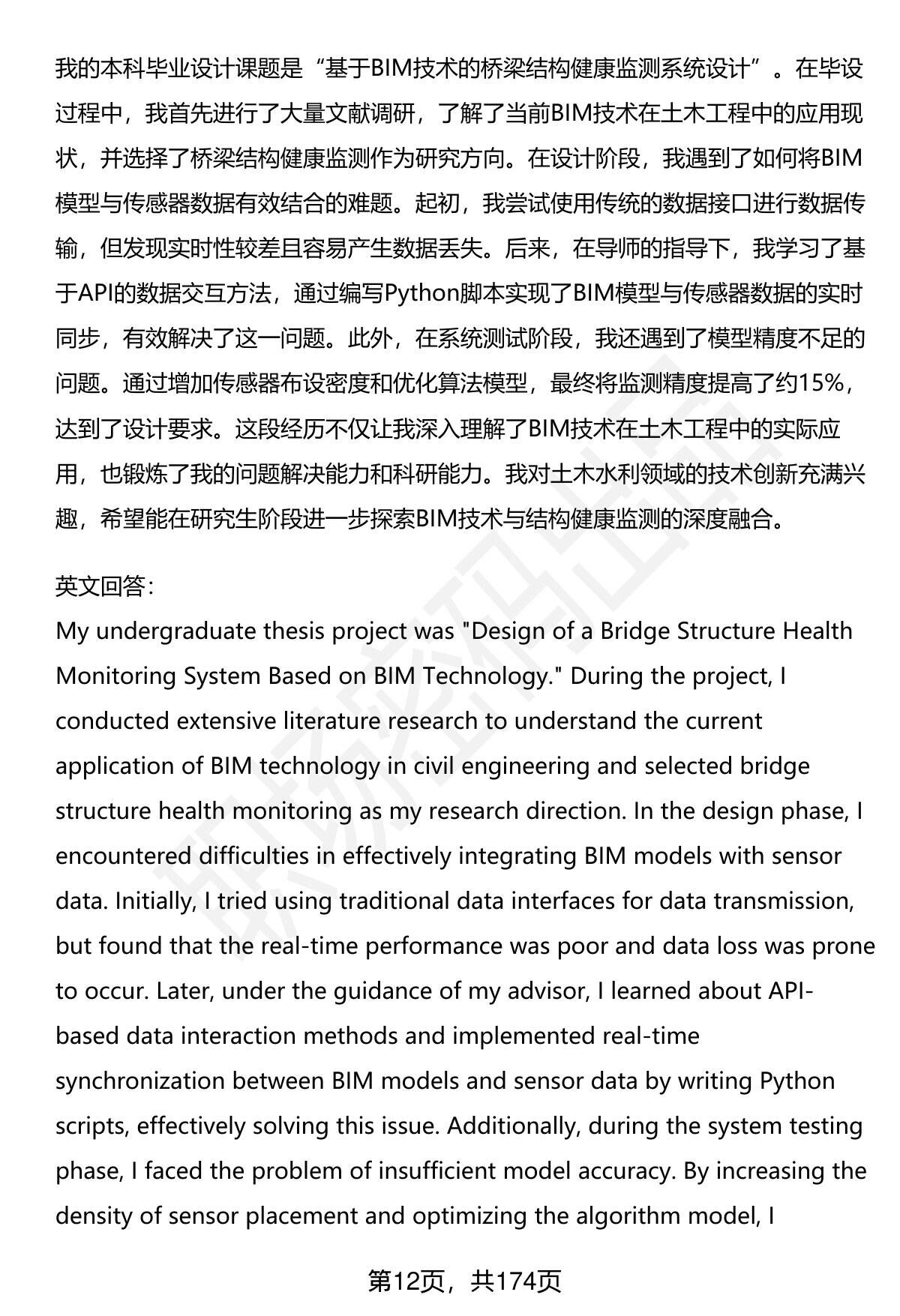 我的本科毕业设计课题是“基于BIM技术的桥梁结构健康监测系统设计”。在毕设过程中，我首先进行了大量文献调研，了解了当前BIM技术在土木工程中的应用现状，并选择了桥梁结构健康监测作为研究方向。在设计阶段，我遇到了如何将BIM模型与传感器数据有效结合的难题。起初，我尝试使用传统的数据接口进行数据传输，但发现实时性较差且容易产生数据丢失。后来，在导师的指导下，我学习了基于API的数据交互方法，通过编写Python脚本实现了BIM模型与传感器数据的实时同步，有效解决了这一问题。此外，在系统测试阶段，我还遇到了模型精度不足的问题。通过增加传感器布设密度和优化算法模型，最终将监测精度提高了约15%，达到了设计要求。这段经历不仅让我深入理解了BIM技术在土木工程中的实际应用，也锻炼了我的问题解决能力和科研能力。我对土木水利领域的技术创新充满兴趣，希望能在研究生阶段进一步探索BIM技术与结构健康监测的深度融合。

英文回答:
My undergraduate thesis project was "Design of a Bridge Structure Health Monitoring System Based on BIM Technology." During the project, I conducted extensive literature research to understand the current application of BIM technology in civil engineering and selected bridge structure health monitoring as my research direction. In the design phase, I encountered difficulties in effectively integrating BIM models with sensor data. Initially, I tried using traditional data interfaces for data transmission, but found that the real-time performance was poor and data loss was prone to occur. Later, under the guidance of my advisor, I learned about API-based data interaction methods and implemented real-time synchronization between BIM models and sensor data by writing Python scripts, effectively solving this issue. Additionally, during the system testing phase, I faced the problem of insufficient model accuracy. By increasing the density of sensor placement and optimizing the algorithm model, I

第12页，共174页